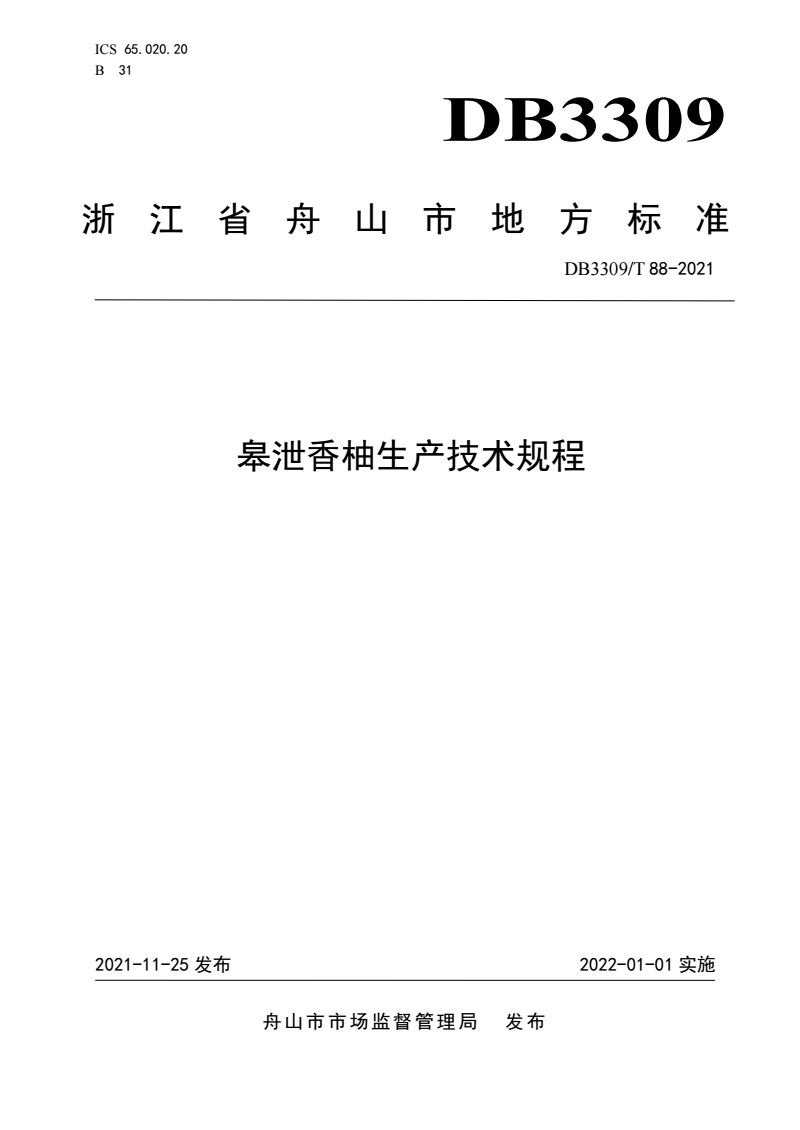 ICS 65.020.20
B 31

DB3309

浙江省舟山市地方标准

DB3309/T 88-2021

皋泄香柚生产技术规程

2021-11-25 发布

2022-01-01 实施

舟山市市场监督管理局 发布